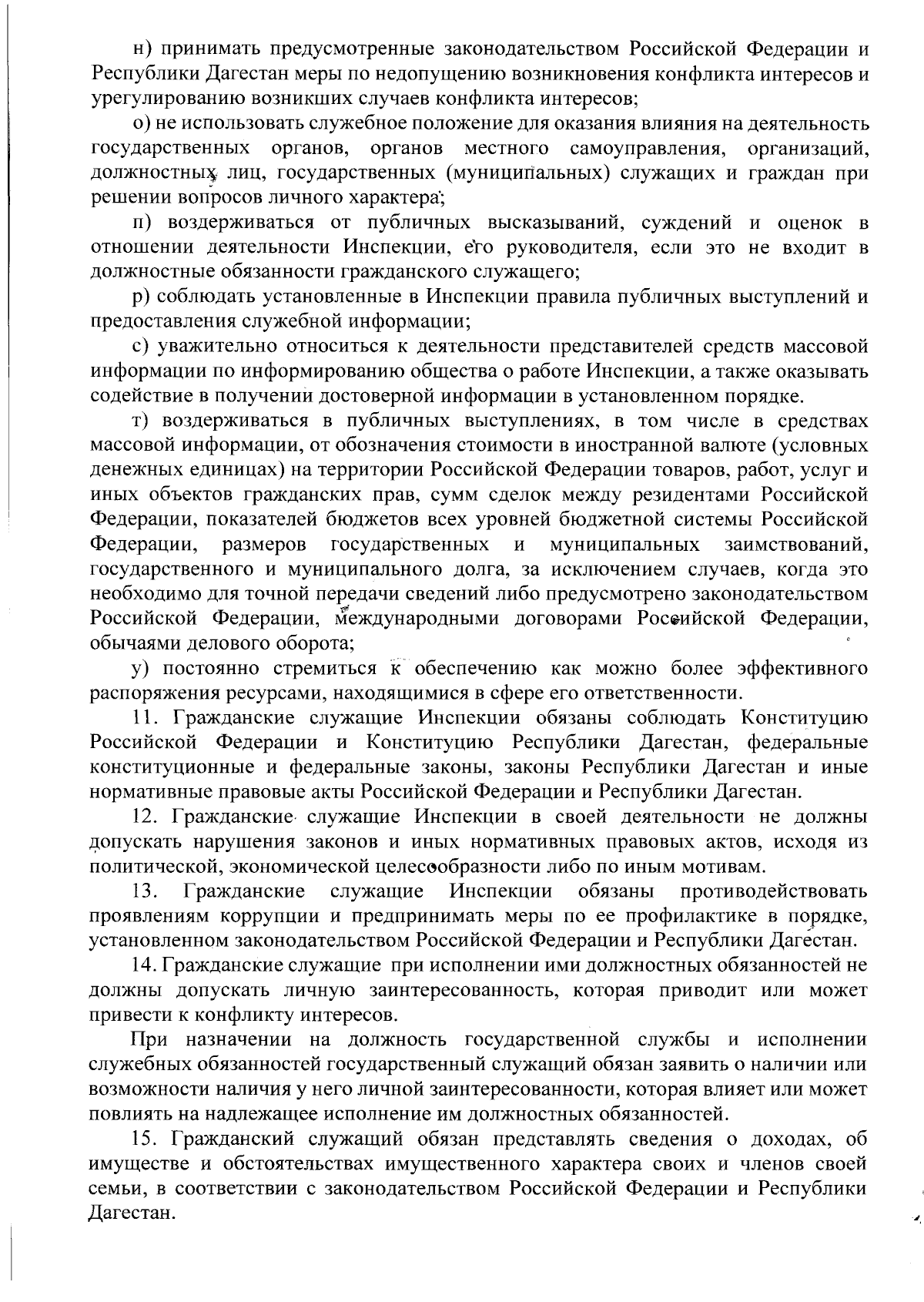 н) принимать предусмотренные законодательством Российской Федерации и Республики Дагестан меры по недопущению возникновения конфликта интересов и урегулированию возникших случаев конфликта интересов;

о) не использовать служебное положение для оказания влияния на деятельность государственных органов, органов местного самоуправления, организаций, должностных лиц, государственных (муниципальных) служащих и граждан при решении вопросов личного характера;

п) воздерживаться от публичных высказываний, суждений и оценок в отношении деятельности Инспекции, его руководителя, если это не входит в должностные обязанности гражданского служащего;

р) соблюдать установленные в Инспекции правила публичных выступлений и предоставления служебной информации;

с) уважительно относиться к деятельности представителей средств массовой информации по информированию общества о работе Инспекции, а также оказывать содействие в получении достоверной информации в установленном порядке.

т) воздерживаться в публичных выступлениях, в том числе в средствах массовой информации, от обозначения стоимости в иностранной валюте (условных денежных единицах) на территории Российской Федерации товаров, работ, услуг и иных объектов гражданских прав, сумм сделок между резидентами Российской Федерации, показателей бюджетов всех уровней бюджетной системы Российской Федерации, размеров государственных и муниципальных заимствований, государственного и муниципального долга, за исключением случаев, когда это необходимо для точной передачи сведений либо предусмотрено законодательством Российской Федерации, международными договорами Российской Федерации, обычаями делового оборота;

у) постоянно стремиться к обеспечению как можно более эффективного распоряжения ресурсами, находящимися в сфере его ответственности.

11. Гражданские служащие Инспекции обязаны соблюдать Конституцию Российской Федерации и Конституцию Республики Дагестан, федеральные конституционные и федеральные законы, законы Республики Дагестан и иные нормативные правовые акты Российской Федерации и Республики Дагестан.

12. Гражданские служащие Инспекции в своей деятельности не должны допускать нарушения законов и иных нормативных правовых актов, исходя из политической, экономической целесообразности либо по иным мотивам.

13. Гражданские служащие Инспекции обязаны противодействовать проявлениям коррупции и предпринимать меры по ее профилактике в порядке, установленном законодательством Российской Федерации и Республики Дагестан.

14. Гражданские служащие при исполнении ими должностных обязанностей не должны допускать личную заинтересованность, которая приводит или может привести к конфликту интересов.

При назначении на должность государственной службы и исполнении служебных обязанностей государственный служащий обязан заявить о наличии или возможности наличия у него личной заинтересованности, которая влияет или может повлиять на надлежащее исполнение им должностных обязанностей.

15. Гражданский служащий обязан представлять сведения о доходах, об имуществе и обстоятельствах имущественного характера своих и членов своей семьи, в соответствии с законодательством Российской Федерации и Республики Дагестан.